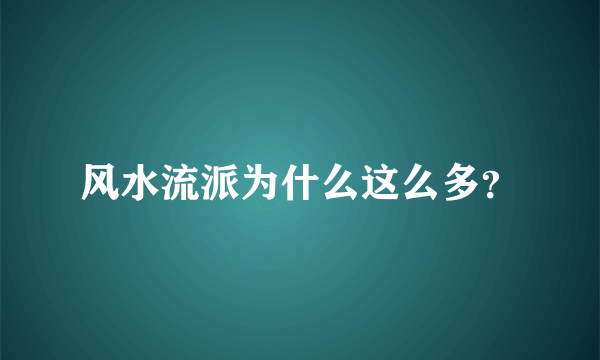 风水流派为什么这么多?